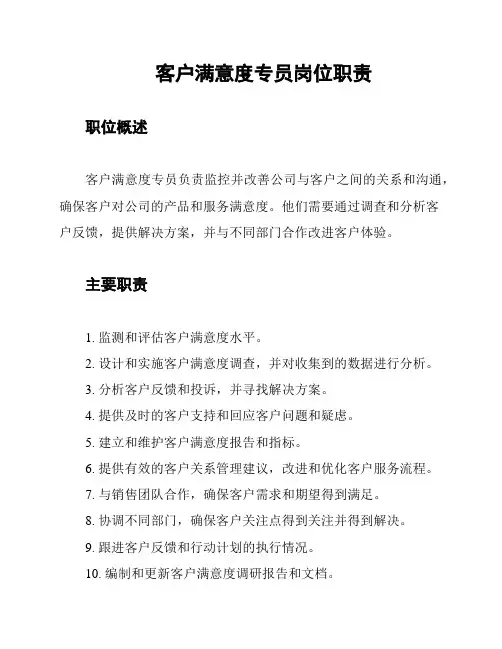 客户满意度专员岗位职责

职位概述

客户满意度专员负责监控并改善公司与客户之间的关系和沟通，确保客户对公司的产品和服务满意度。他们需要通过调查和分析客户反馈，提供解决方案，并与不同部门合作改进客户体验。

主要职责

1. 监测和评估客户满意度水平。
2. 设计和实施客户满意度调查，并对收集到的数据进行分析。
3. 分析客户反馈和投诉，并寻找解决方案。
4. 提供及时的客户支持和回应客户问题和疑虑。
5. 建立和维护客户满意度报告和指标。
6. 提供有效的客户关系管理建议，改进和优化客户服务流程。
7. 与销售团队合作，确保客户需求和期望得到满足。
8. 协调不同部门，确保客户关注点得到关注并得到解决。
9. 跟进客户反馈和行动计划的执行情况。
10. 编制和更新客户满意度调研报告和文档。